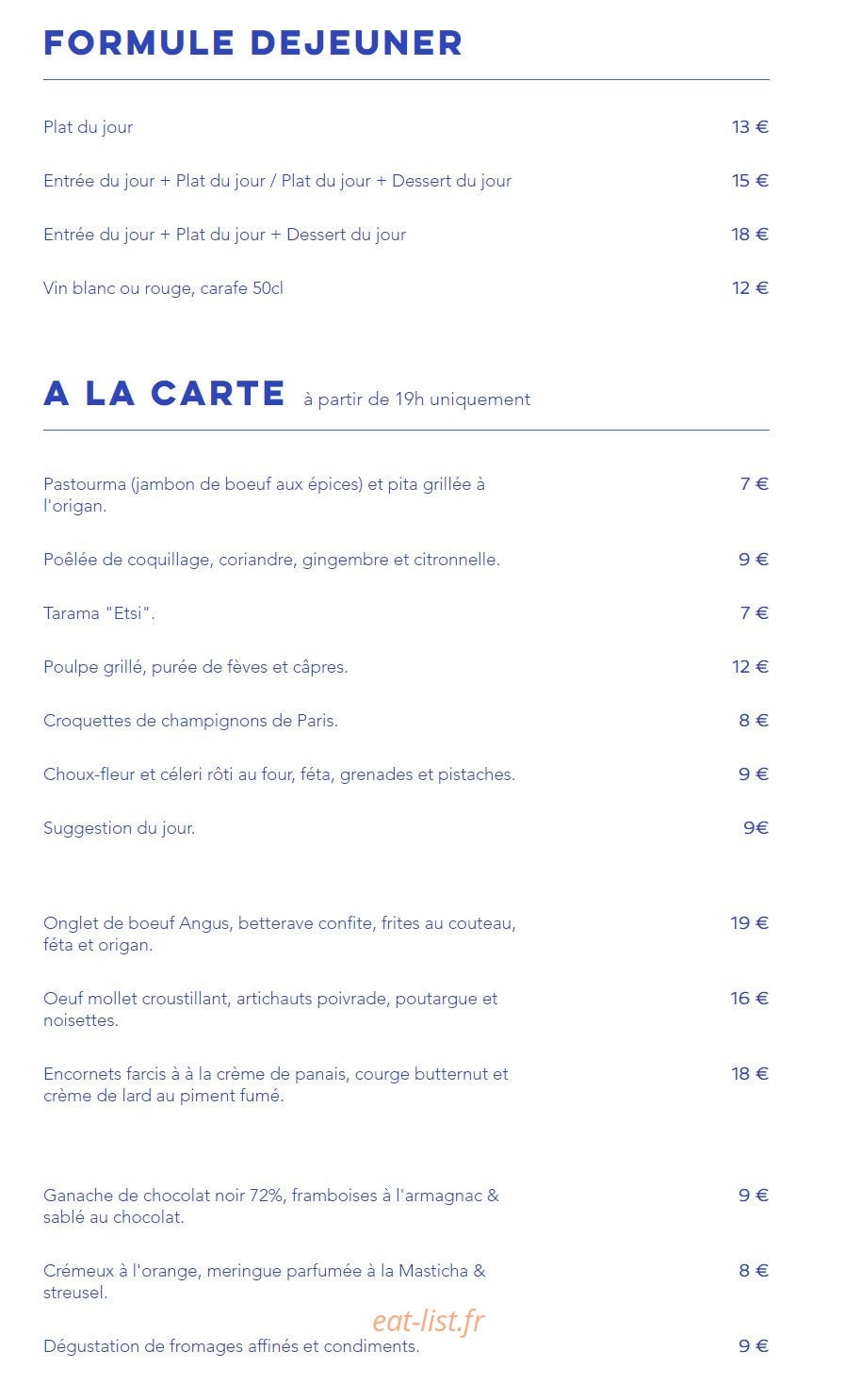 FORMULE DEJEUNER

Plat du jour
13 €

Entrée du jour + Plat du jour / Plat du jour + Dessert du jour
15 €

Entrée du jour + Plat du jour + Dessert du jour
18 €

Vin blanc ou rouge, carafe 50cl
12 €

A LA CARTE à partir de 19h uniquement

Pastourma (jambon de boeuf aux épices) et pita grillée à l'origan.
7 €

Poêlée de coquillage, coriandre, gingembre et citronnelle.
9 €

Tarama "Etsi".
7 €

Poulpe grillé, purée de fèves et câpres.
12 €

Croquettes de champignons de Paris.
8 €

Choux-fleur et céleri rôti au four, féta, grenades et pistaches.
9 €

Suggestion du jour.
9€

Onglet de boeuf Angus, betterave confite, frites au couteau, féta et origan.
19 €

Oeuf mollet croustillant, artichauts poivrade, poutargue et noisettes.
16 €

Encornets farcis à à la crème de panais, courge butternut et crème de lard au piment fumé.
18 €

Ganache de chocolat noir 72%, framboises à l'armagnac & sablé au chocolat.
9 €

Crémeux à l'orange, meringue parfumée à la Masticha & streusel.
8 €

Dégustation de fromages affinés et condiments.
9 €

eat-list.fr